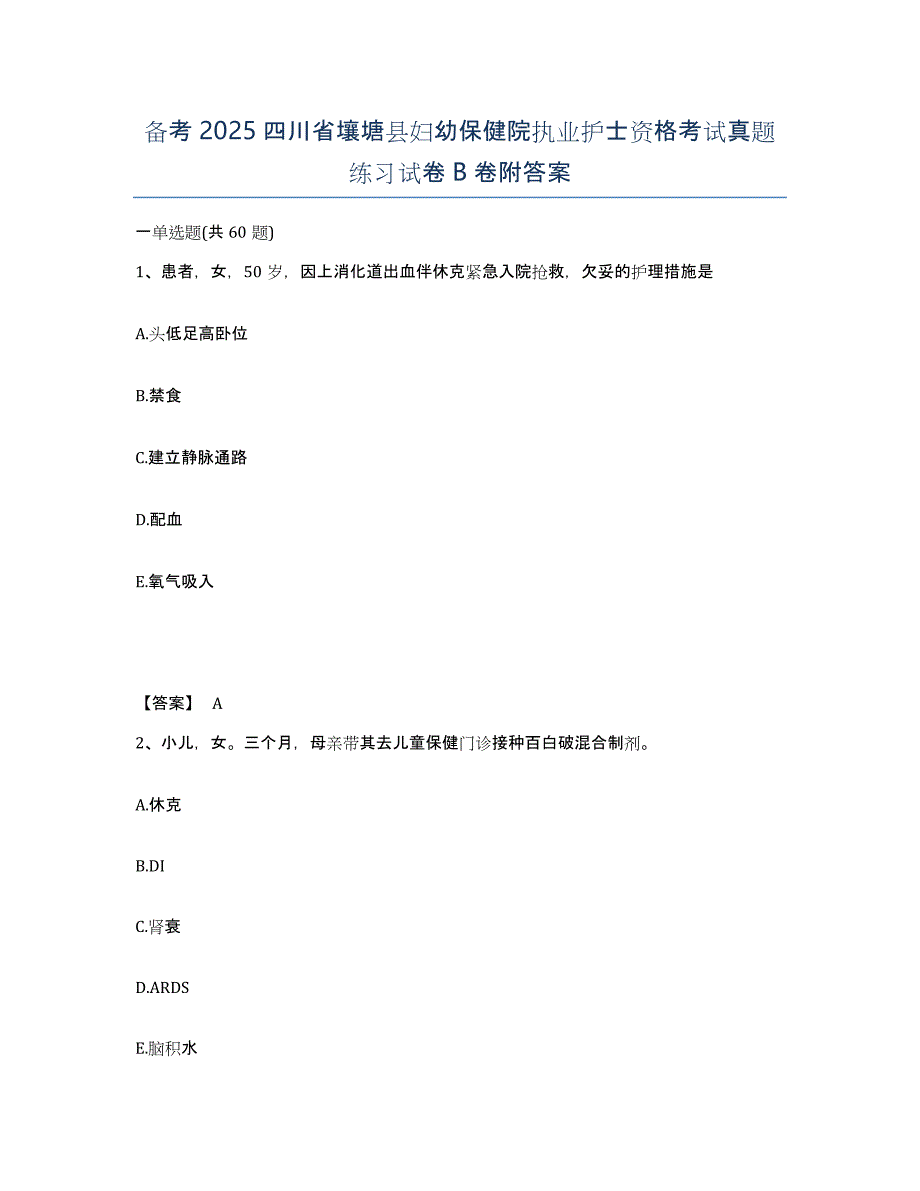 备考 2025 四川省壤塘县妇幼保健院执业护士资格考试真题练习试卷 B 卷附答案

一单选题(共 60 题)

1、患者，女，50 岁，因上消化道出血伴休克紧急入院抢救，欠妥的护理措施是

A.头低足高卧位

B.禁食

C.建立静脉通路

D.配血

E.氧气吸入

【答案】 A

2、小儿，女。三个月，母亲带其去儿童保健门诊接种百白破混合制剂。

A.休克

B.DI

C.肾衰

D.ARDS

E.脑积水